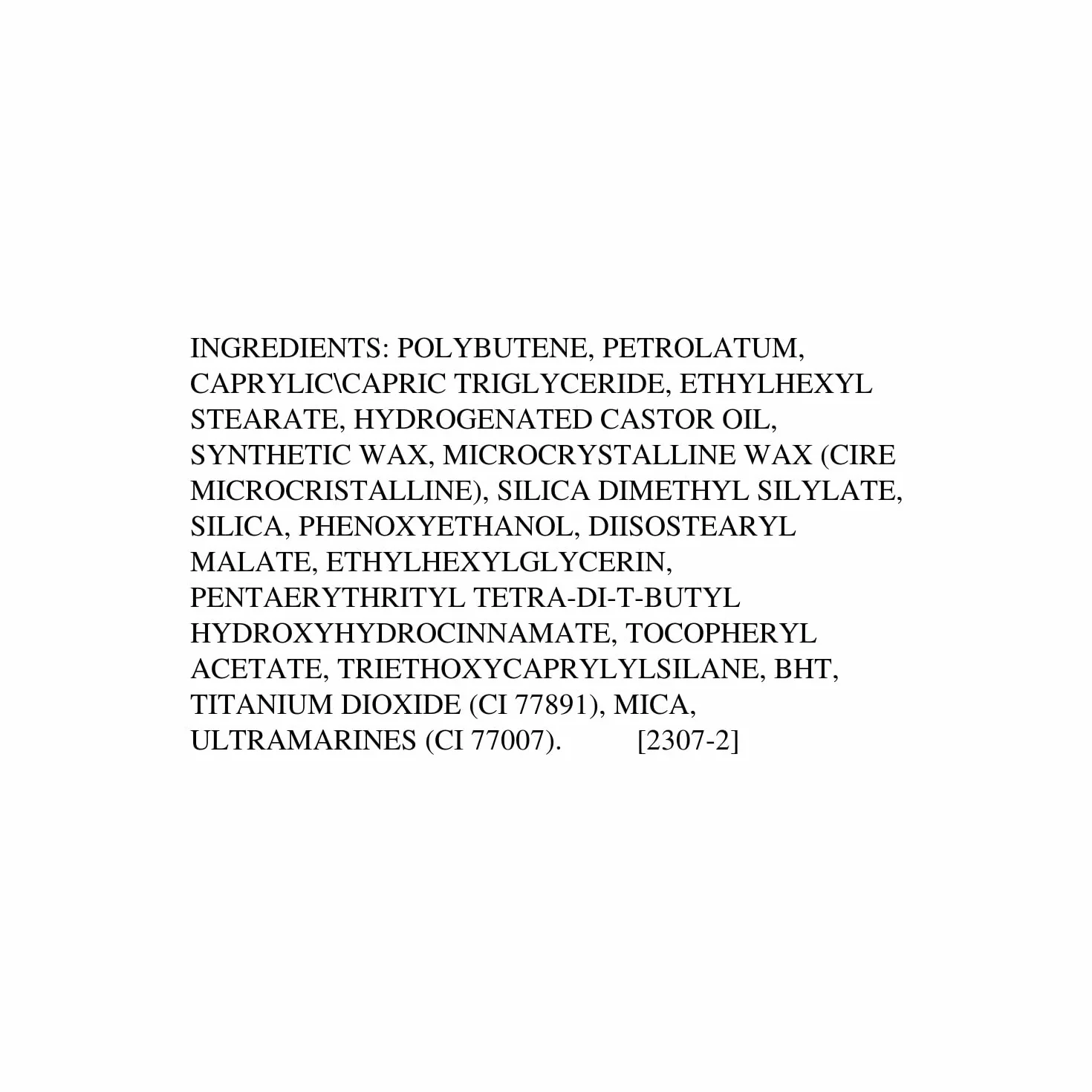 INGREDIENTS: POLYBUTENE, PETROLATUM, CAPRYLIC\CAPRIC TRIGLYCERIDE, ETHYLHEXYL STEARATE, HYDROGENATED CASTOR OIL, SYNTHETIC WAX, MICROCRYSTALLINE WAX (CIRE MICROCRISTALLINE), SILICA DIMETHYL SILYLATE, SILICA, PHENOXYETHANOL, DIISOSTEARYL MALATE, ETHYLHEXYLGLYCERIN, PENTAERYTHRITYL TETRA-DI-T-BUTYL HYDROXYHYDROCINNAMATE, TOCOPHERYL ACETATE, TRIETHOXYCAPRYLYLSILANE, BHT, TITANIUM DIOXIDE (CI 77891), MICA, ULTRAMARINES (CI 77007). [2307-2]